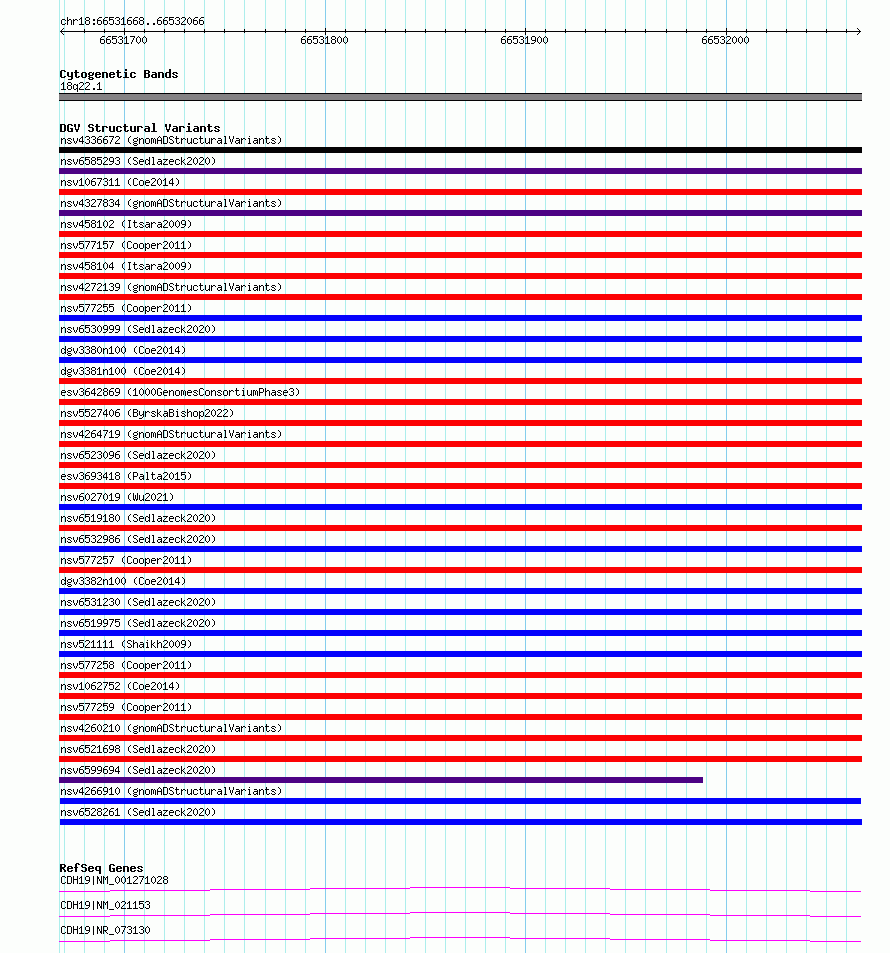 chr18:66531668..66532066

66531700 66531800 66531900 66532000

Cytogenetic Bands
18q22.1

DGV Structural Variants
nsv4336672 (gnomADStructuralVariants)
nsv6585293 (Sedlazeck2020)
nsv1067311 (Coe2014)
nsv4327834 (gnomADStructuralVariants)
nsv458102 (Itsara2009)
nsv577157 (Cooper2011)
nsv458104 (Itsara2009)
nsv4272139 (gnomADStructuralVariants)
nsv577255 (Cooper2011)
nsv6530999 (Sedlazeck2020)
dgv3380n100 (Coe2014)
dgv3381n100 (Coe2014)
esv3642869 (1000GenomesConsortiumPhase3)
nsv5527406 (ByrskaBishop2022)
nsv4264719 (gnomADStructuralVariants)
nsv6523096 (Sedlazeck2020)
esv3693418 (Palta2015)
nsv6027019 (Wu2021)
nsv6519180 (Sedlazeck2020)
nsv6532986 (Sedlazeck2020)
nsv577257 (Cooper2011)
dgv3382n100 (Coe2014)
nsv6531230 (Sedlazeck2020)
nsv6519975 (Sedlazeck2020)
nsv521111 (Shaikh2009)
nsv577258 (Cooper2011)
nsv1062752 (Coe2014)
nsv577259 (Cooper2011)
nsv4260210 (gnomADStructuralVariants)
nsv6521698 (Sedlazeck2020)
nsv6599694 (Sedlazeck2020)
nsv4266910 (gnomADStructuralVariants)
nsv6528261 (Sedlazeck2020)

RefSeq Genes
CDH19|NM_001271028
CDH19|NM_021153
CDH19|NR_073130